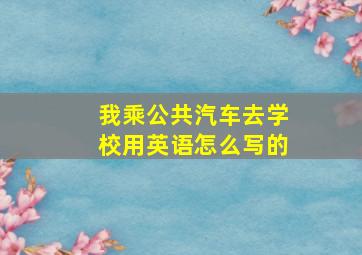 我乘公共汽车去学校用英语怎么写的